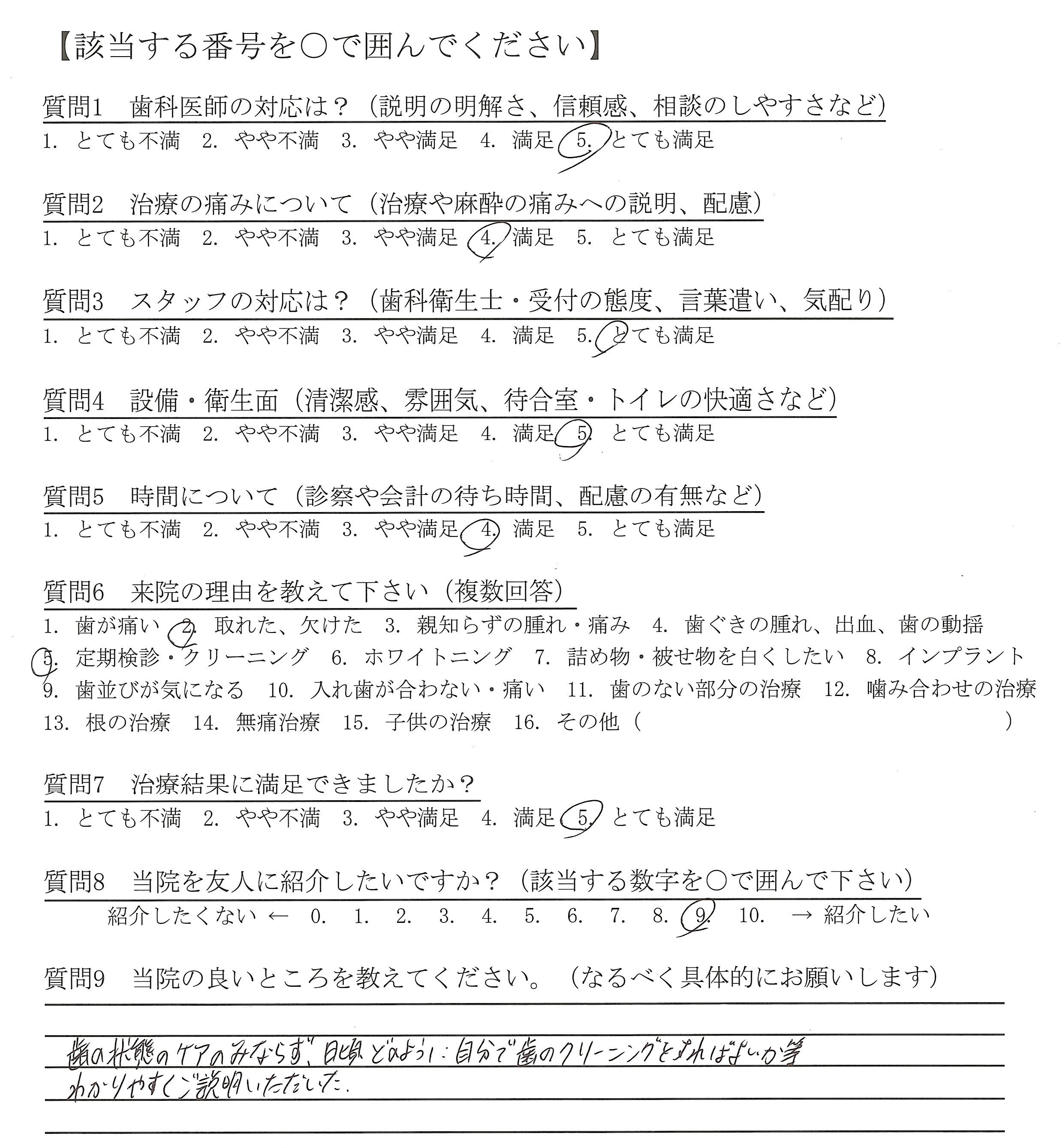 【該当する番号を○で囲んでください】

質問1　歯科医師の対応は？（説明の明解さ、信頼感、相談のしやすさなど）
1. とても不満　2. やや不満　3. やや満足　4. 満足　5. とても満足

質問2　治療の痛みについて（治療や麻酔の痛みへの説明、配慮）
1. とても不満　2. やや不満　3. やや満足　4. 満足　5. とても満足

質問3　スタッフの対応は？（歯科衛生士・受付の態度、言葉遣い、気配り）
1. とても不満　2. やや不満　3. やや満足　4. 満足　5. とても満足

質問4　設備・衛生面（清潔感、雰囲気、待合室・トイレの快適さなど）
1. とても不満　2. やや不満　3. やや満足　4. 満足　5. とても満足

質問5　時間について（診察や会計の待ち時間、配慮の有無など）
1. とても不満　2. やや不満　3. やや満足　4. 満足　5. とても満足

質問6　来院の理由を教えて下さい（複数回答）
1. 歯が痛い　2. 取れた、欠けた　3. 親知らずの腫れ・痛み　4. 歯ぐきの腫れ、出血、歯の動揺
5. 定期検診・クリーニング　6. ホワイトニング　7. 詰め物・被せ物を白くしたい　8. インプラント
9. 歯並びが気になる　10. 入れ歯が合わない・痛い　11. 歯のない部分の治療　12. 噛み合わせの治療
13. 根の治療　14. 無痛治療　15. 子供の治療　16. その他（　　　　　　）

質問7　治療結果に満足できましたか？
1. とても不満　2. やや不満　3. やや満足　4. 満足　5. とても満足

質問8　当院を友人に紹介したいですか？（該当する数字を○で囲んで下さい）
紹介したくない ←　0.　1.　2.　3.　4.　5.　6.　7.　8.　9.　10.　→ 紹介したい

質問9　当院の良いところを教えてください。（なるべく具体的にお願いします）

歯の状態のケアのみならず、日頃どのように自分で歯のクリーニングをすればよいか等
わかりやすくご説明いただいた。